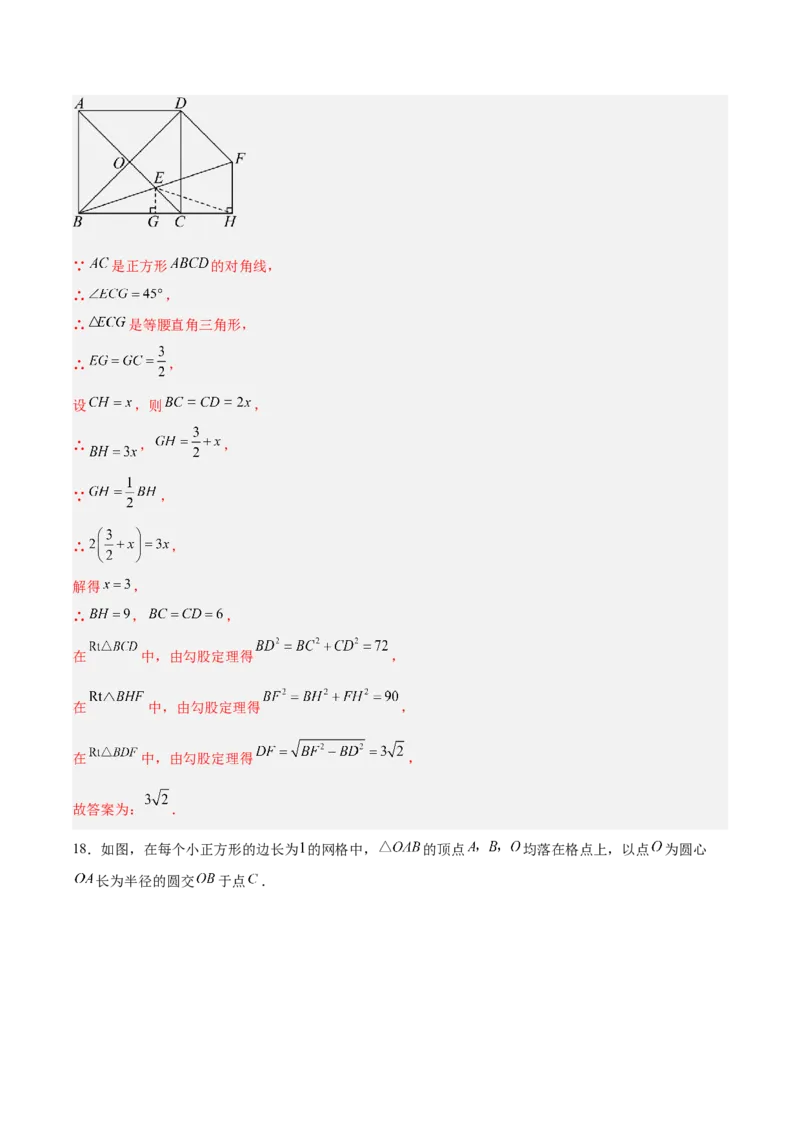 A D O F E B G C H

∵ $AC$ 是正方形 $ABCD$ 的对角线，

∴ $\angle ECG = 45°$，

∴ $\triangle ECG$ 是等腰直角三角形，

∴ $EG = GC = \frac{3}{2}$，

设 $CH = x$，则 $BC = CD = 2x$，

∴ $BH = 3x$，$GH = \frac{3}{2} + x$，

∵ $GH = \frac{1}{2}BH$，

∴ $2\left(\frac{3}{2} + x\right) = 3x$，

解得 $x = 3$，

∴ $BH = 9$，$BC = CD = 6$，

在 $Rt\triangle BCD$ 中，由勾股定理得 $BD^2 = BC^2 + CD^2 = 72$，

在 $Rt\triangle BHF$ 中，由勾股定理得 $BF^2 = BH^2 + FH^2 = 90$，

在 $Rt\triangle BDF$ 中，由勾股定理得 $DF = \sqrt{BF^2 - BD^2} = 3\sqrt{2}$，

故答案为：$3\sqrt{2}$.

18．如图，在每个小正方形的边长为1的网格中，$\triangle OAB$ 的顶点 $A$，$B$，$O$ 均落在格点上，以点 $O$ 为圆心 $OA$ 长为半径的圆交 $OB$ 于点 $C$．